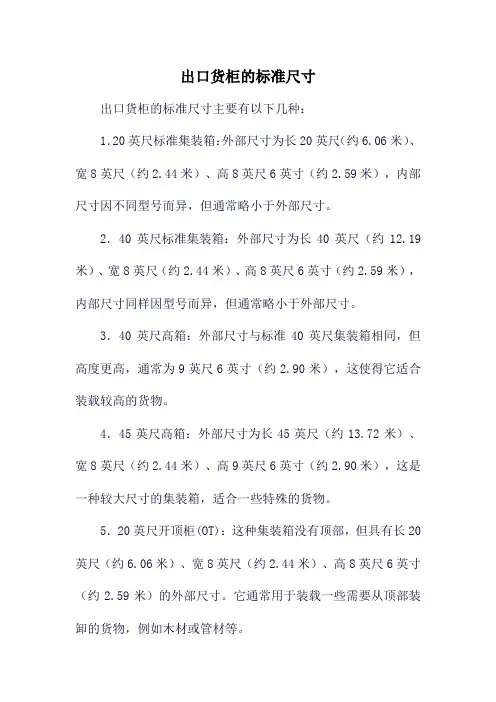 出口货柜的标准尺寸

出口货柜的标准尺寸主要有以下几种：

1.20英尺标准集装箱：外部尺寸为长20英尺（约6.06米）、宽8英尺（约2.44米）、高8英尺6英寸（约2.59米），内部尺寸因不同型号而异，但通常略小于外部尺寸。

2. 40英尺标准集装箱：外部尺寸为长40英尺（约12.19米）、宽8英尺（约2.44米）、高8英尺6英寸（约2.59米），内部尺寸同样因型号而异，但通常略小于外部尺寸。

3. 40英尺高箱：外部尺寸与标准40英尺集装箱相同，但高度更高，通常为9英尺6英寸（约2.90米），这使得它适合装载较高的货物。

4. 45英尺高箱：外部尺寸为长45英尺（约13.72米）、宽8英尺（约2.44米）、高9英尺6英寸（约2.90米），这是一种较大尺寸的集装箱，适合一些特殊的货物。

5. 20英尺开顶柜(OT)：这种集装箱没有顶部，但具有长20英尺（约6.06米）、宽8英尺（约2.44米）、高8英尺6英寸（约2.59米）的外部尺寸。它通常用于装载一些需要从顶部装卸的货物，例如木材或管材等。